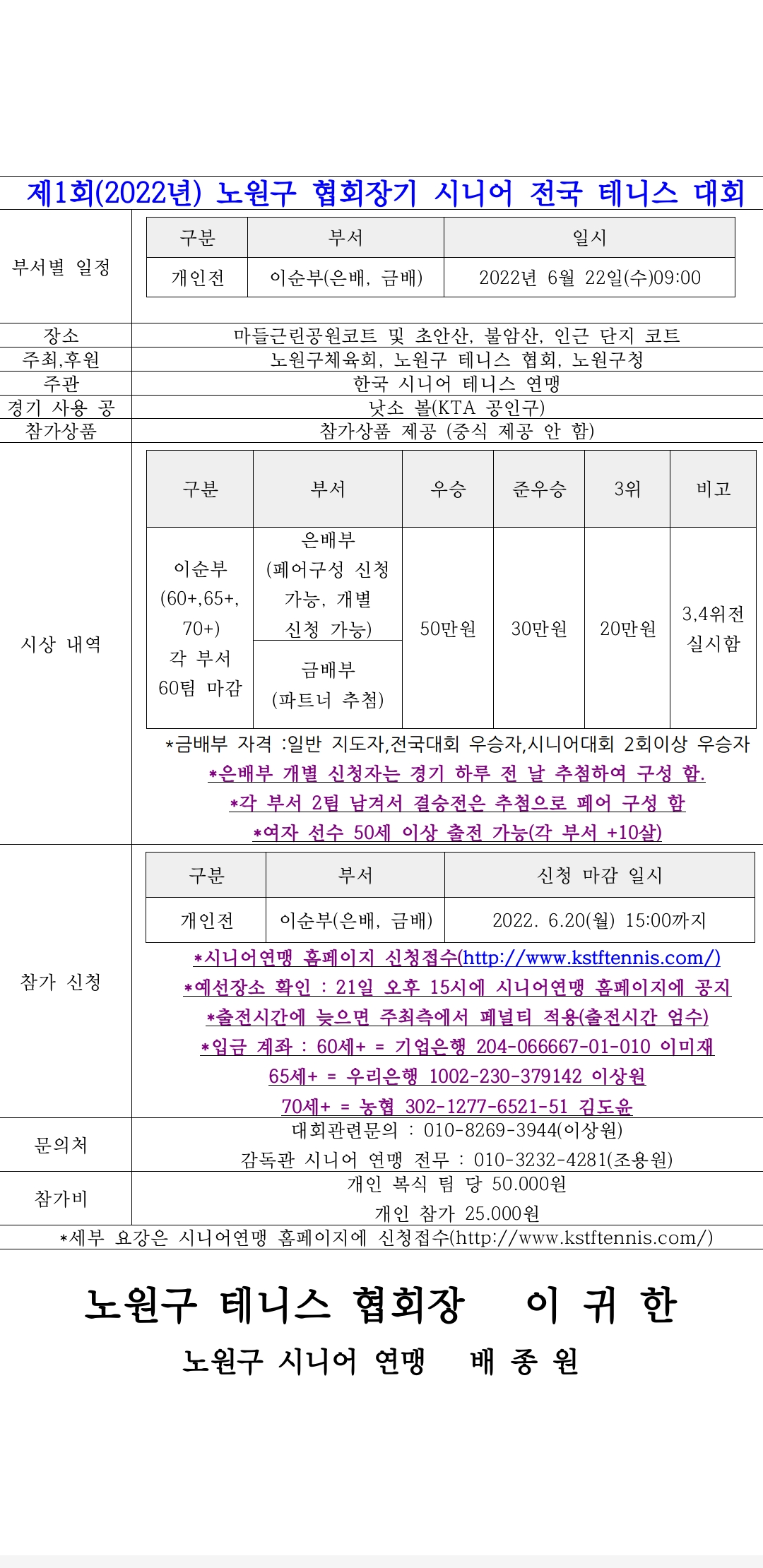 제1회(2022년) 노원구 협회장기 시니어 전국 테니스 대회

부서별 일정

| 구분 | 부서 | 일시 |
|---|---|---|
| 개인전 | 이순부(은배, 금배) | 2022년 6월 22일(수)09:00 |

장소 마들근린공원코트 및 초안산, 불암산, 인근 단지 코트
주최,후원 노원구체육회, 노원구 테니스 협회, 노원구청
주관 한국 시니어 테니스 연맹
경기 사용 공 낫소 볼(KTA 공인구)
참가상품 참가상품 제공 (중식 제공 안 함)

시상 내역

| 구분 | 부서 | 우승 | 준우승 | 3위 | 비고 |
|---|---|---|---|---|---|
| 이순부 (60+,65+, 70+) 각 부서 60팀 마감 | 은배부 (페어구성 신청 가능, 개별 신청 가능) | 50만원 | 30만원 | 20만원 | 3,4위전 실시함 |
| | 금배부 (파트너 추첨) | | | | |

*금배부 자격 :일반 지도자,전국대회 우승자,시니어대회 2회이상 우승자
*은배부 개별 신청자는 경기 하루 전 날 추첨하여 구성 함.
*각 부서 2팀 남겨서 결승전은 추첨으로 페어 구성 함
*여자 선수 50세 이상 출전 가능(각 부서 +10살)

참가 신청

| 구분 | 부서 | 신청 마감 일시 |
|---|---|---|
| 개인전 | 이순부(은배, 금배) | 2022. 6.20(월) 15:00까지 |

*시니어연맹 홈페이지 신청접수(http://www.kstftennis.com/)
*예선장소 확인 : 21일 오후 15시에 시니어연맹 홈페이지에 공지
*출전시간에 늦으면 주최측에서 페널티 적용(출전시간 엄수)
*입금 계좌 : 60세+ = 기업은행 204-066667-01-010 이미재
65세+ = 우리은행 1002-230-379142 이상원
70세+ = 농협 302-1277-6521-51 김도윤

문의처 대회관련문의 : 010-8269-3944(이상원)
감독관 시니어 연맹 전무 : 010-3232-4281(조용원)

참가비 개인 복식 팀 당 50.000원
개인 참가 25.000원

*세부 요강은 시니어연맹 홈페이지에 신청접수(http://www.kstftennis.com/)

노원구 테니스 협회장 이 귀 한
노원구 시니어 연맹 배 종 원